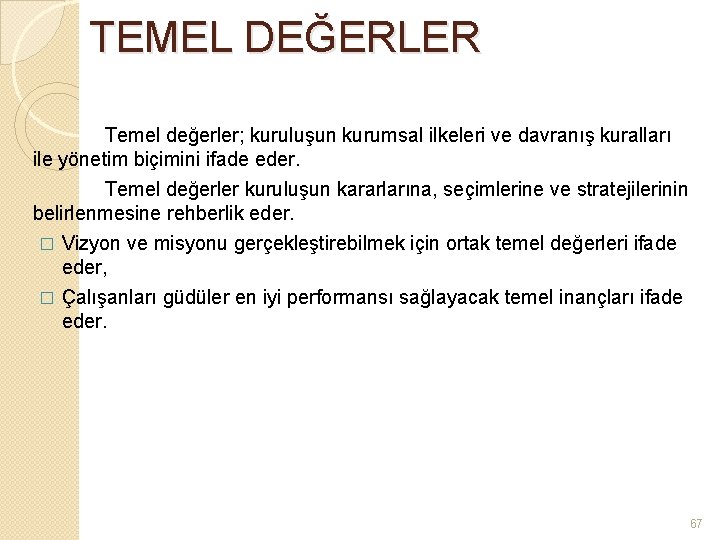 TEMEL DEĞERLER

Temel değerler; kuruluşun kurumsal ilkeleri ve davranış kuralları ile yönetim biçimini ifade eder.

Temel değerler kuruluşun kararlarına, seçimlerine ve stratejilerinin belirlenmesine rehberlik eder.

□ Vizyon ve misyonu gerçekleştirebilmek için ortak temel değerleri ifade eder,

□ Çalışanları güdüler en iyi performansı sağlayacak temel inançları ifade eder.

67